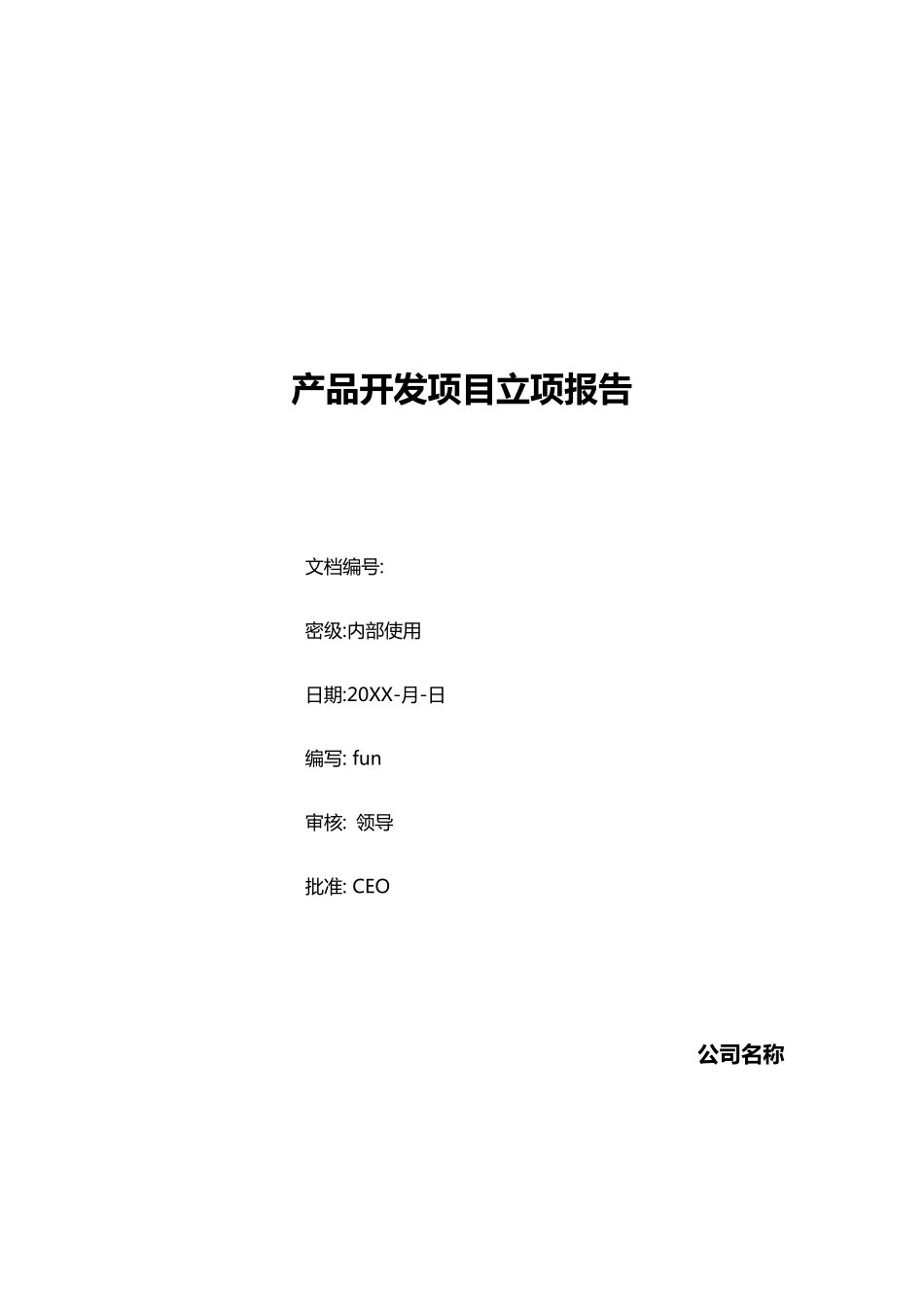 产品开发项目立项报告

文档编号:

密级:内部使用

日期:20XX-月-日

编写: fun

审核: 领导

批准: CEO

公司名称